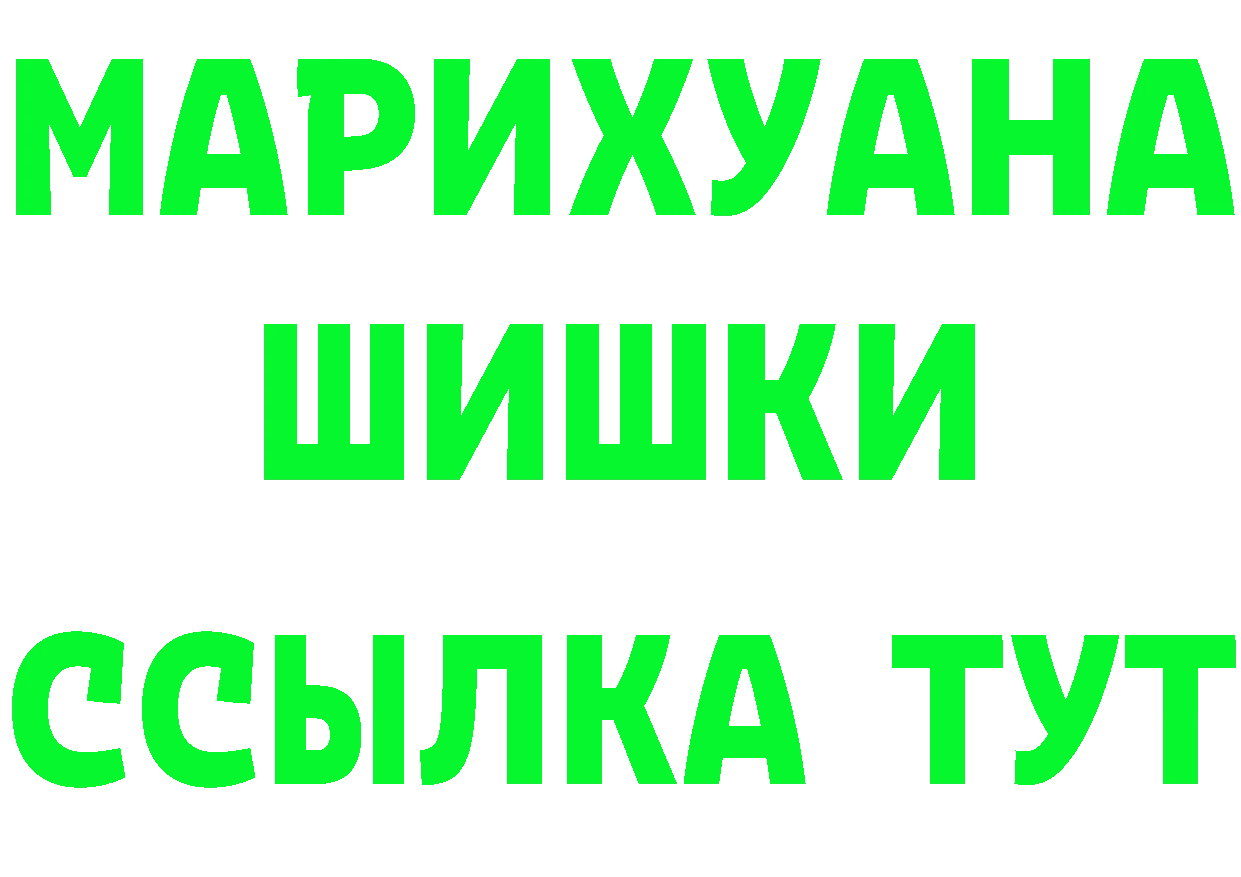 МАРИХУАНА
ШИШКИ
ССЫЛКА ТУТ